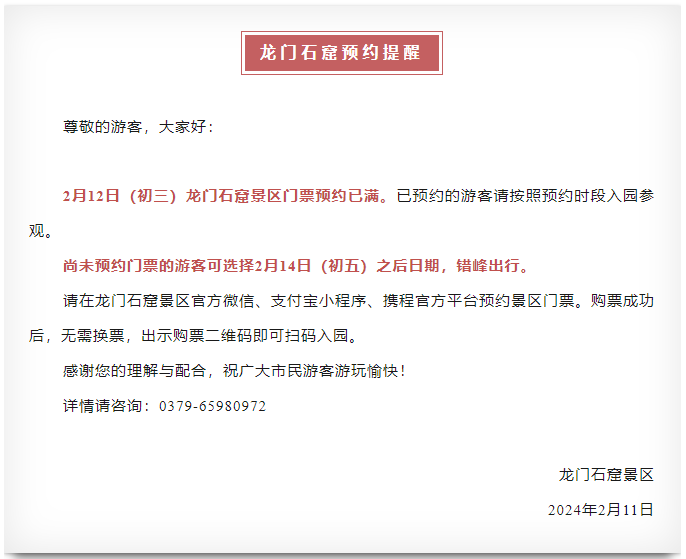 龙门石窟预约提醒

尊敬的游客，大家好：

2月12日（初三）龙门石窟景区门票预约已满。已预约的游客请按照预约时段入园参观。

尚未预约门票的游客可选择2月14日（初五）之后日期，错峰出行。

请在龙门石窟景区官方微信、支付宝小程序、携程官方平台预约景区门票。购票成功后，无需换票，出示购票二维码即可扫码入园。

感谢您的理解与配合，祝广大市民游客游玩愉快！

详情请咨询：0379-65980972

龙门石窟景区

2024年2月11日